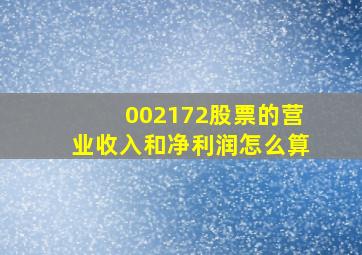 002172股票的营业收入和净利润怎么算